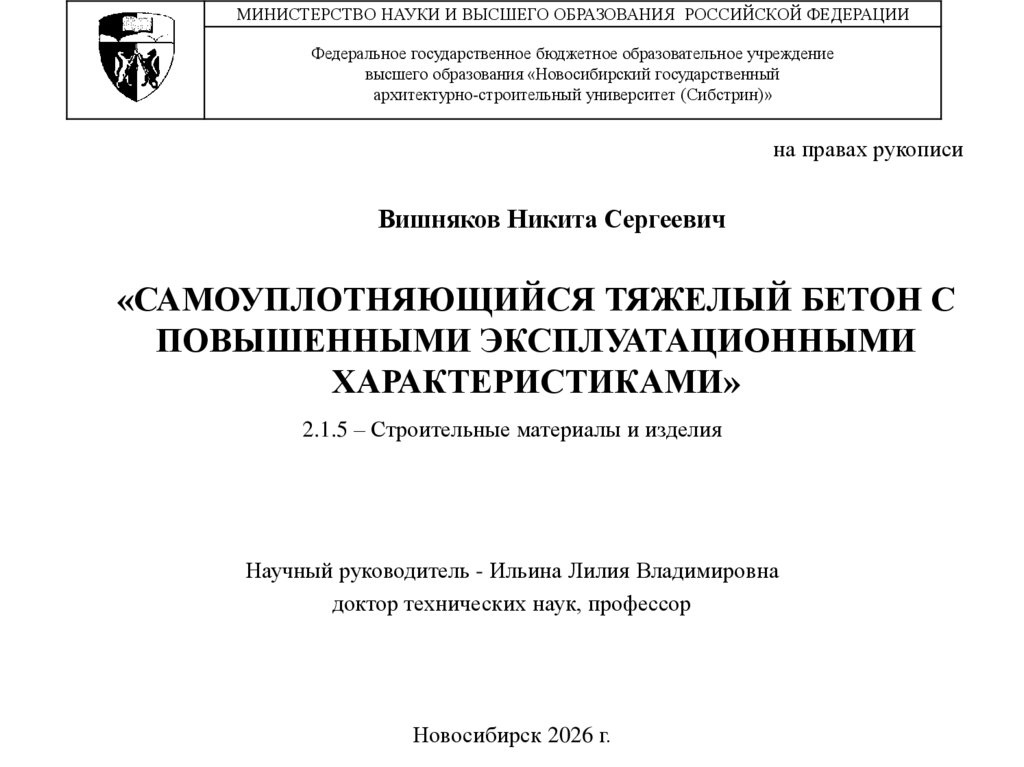 МИНИСТЕРСТВО НАУКИ И ВЫСШЕГО ОБРАЗОВАНИЯ РОССИЙСКОЙ ФЕДЕРАЦИИ

Федеральное государственное бюджетное образовательное учреждение высшего образования «Новосибирский государственный архитектурно-строительный университет (Сибстрин)»

на правах рукописи

Вишняков Никита Сергеевич

«САМОУПЛОТНЯЮЩИЙСЯ ТЯЖЕЛЫЙ БЕТОН С ПОВЫШЕННЫМИ ЭКСПЛУАТАЦИОННЫМИ ХАРАКТЕРИСТИКАМИ»

2.1.5 – Строительные материалы и изделия

Научный руководитель - Ильина Лилия Владимировна
доктор технических наук, профессор

Новосибирск 2026 г.